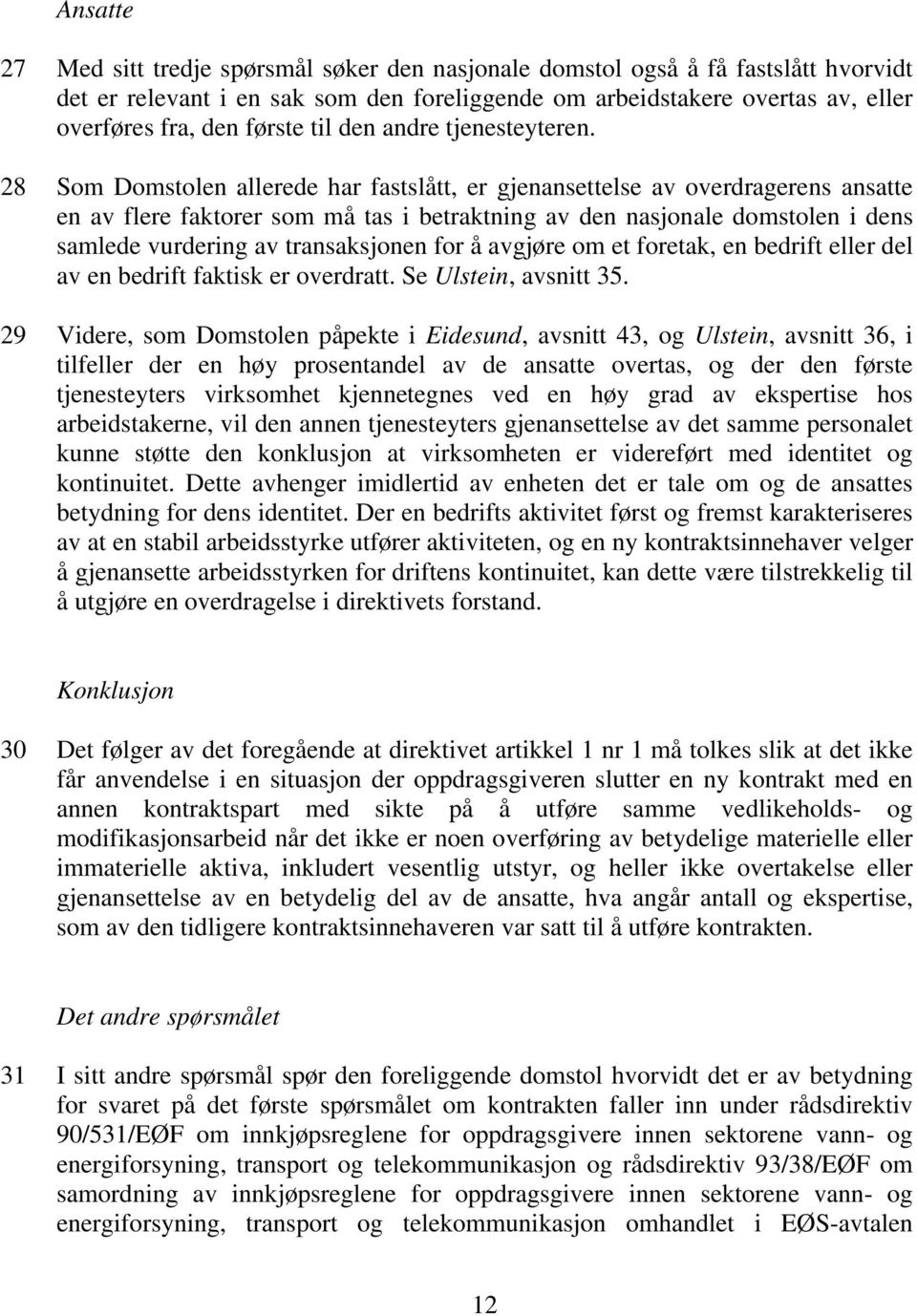 Ansatte

27 Med sitt tredje spørsmål søker den nasjonale domstol også å få fastslått hvorvidt det er relevant i en sak som den foreliggende om arbeidstakere overtas av, eller overføres fra, den første til den andre tjenesteyteren.

28 Som Domstolen allerede har fastslått, er gjenansettelse av overdragerens ansatte en av flere faktorer som må tas i betraktning av den nasjonale domstolen i dens samlede vurdering av transaksjonen for å avgjøre om et foretak, en bedrift eller del av en bedrift faktisk er overdratt. Se Ulstein, avsnitt 35.

29 Videre, som Domstolen påpekte i Eidesund, avsnitt 43, og Ulstein, avsnitt 36, i tilfeller der en høy prosentandel av de ansatte overtas, og der den første tjenesteyters virksomhet kjennetegnes ved en høy grad av ekspertise hos arbeidstakerne, vil den annen tjenesteyters gjenansettelse av det samme personalet kunne støtte den konklusjon at virksomheten er videreført med identitet og kontinuitet. Dette avhenger imidlertid av enheten det er tale om og de ansattes betydning for dens identitet. Der en bedrifts aktivitet først og fremst karakteriseres av at en stabil arbeidsstyrke utfører aktiviteten, og en ny kontraktsinnehaver velger å gjenansette arbeidsstyrken for driftens kontinuitet, kan dette være tilstrekkelig til å utgjøre en overdragelse i direktivets forstand.

Konklusjon

30 Det følger av det foregående at direktivet artikkel 1 nr 1 må tolkes slik at det ikke får anvendelse i en situasjon der oppdragsgiveren slutter en ny kontrakt med en annen kontraktspart med sikte på å utføre samme vedlikeholds- og modifikasjonsarbeid når det ikke er noen overføring av betydelige materielle eller immaterielle aktiva, inkludert vesentlig utstyr, og heller ikke overtakelse eller gjenansettelse av en betydelig del av de ansatte, hva angår antall og ekspertise, som av den tidligere kontraktsinnehaveren var satt til å utføre kontrakten.

Det andre spørsmålet

31 I sitt andre spørsmål spør den foreliggende domstol hvorvidt det er av betydning for svaret på det første spørsmålet om kontrakten faller inn under rådsdirektiv 90/531/EØF om innkjøpsreglene for oppdragsgivere innen sektorene vann- og energiforsyning, transport og telekommunikasjon og rådsdirektiv 93/38/EØF om samordning av innkjøpsreglene for oppdragsgivere innen sektorene vann- og energiforsyning, transport og telekommunikasjon omhandlet i EØS-avtalen

12